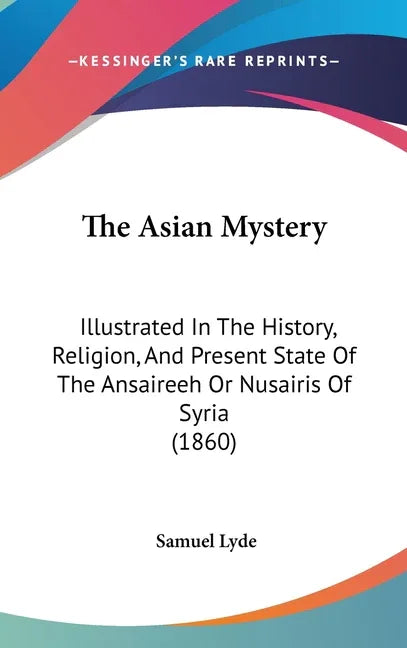 —KESSINGER'S RARE REPRINTS—

The Asian Mystery

Illustrated In The History, Religion, And Present State Of The Ansaireeh Or Nusairis Of Syria
(1860)

Samuel Lyde